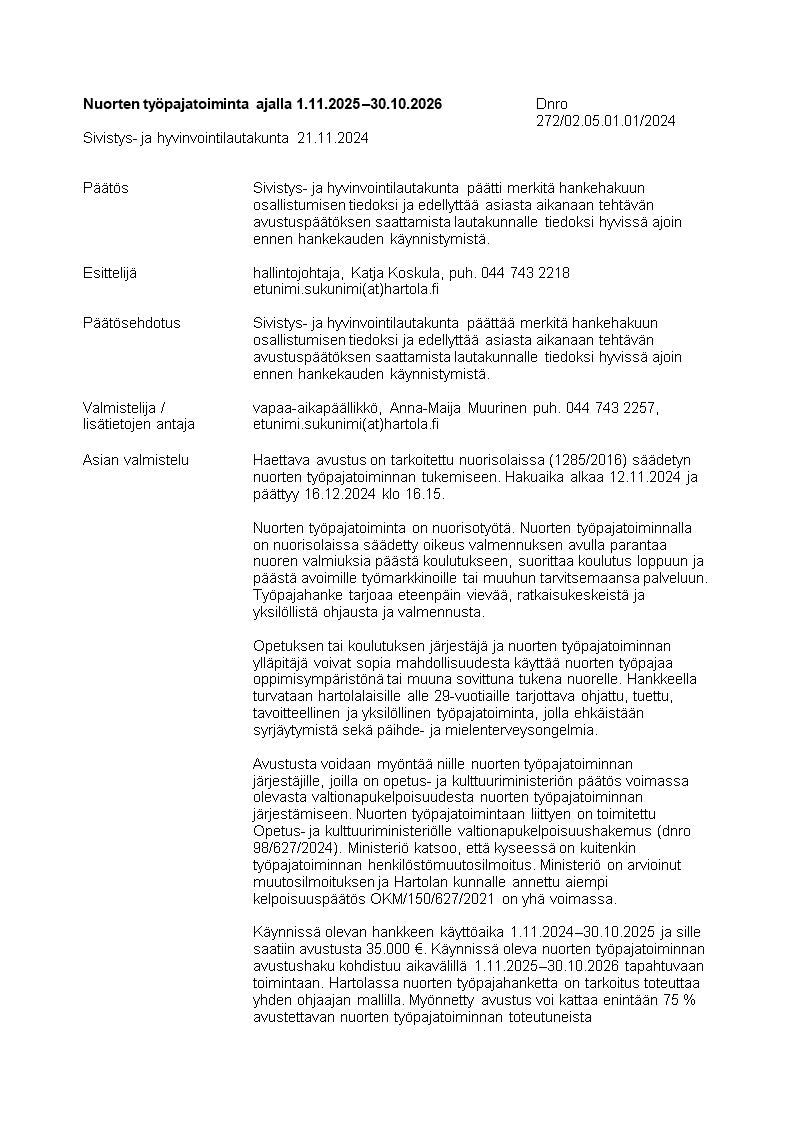 **Nuorten työpajatoiminta ajalla 1.11.2025–30.10.2026**

Dnro 272/02.05.01.01/2024

Sivistys- ja hyvinvointilautakunta 21.11.2024

Päätös

Sivistys- ja hyvinvointilautakunta päätti merkitä hankehakuun osallistumisen tiedoksi ja edellyttää asiasta aikanaan tehtävän avustuspäätöksen saattamista lautakunnalle tiedoksi hyvissä ajoin ennen hankekauden käynnistymistä.

Esittelijä

hallintojohtaja, Katja Koskula, puh. 044 743 2218 etunimi.sukunimi(at)hartola.fi

Päätösehdotus

Sivistys- ja hyvinvointilautakunta päättää merkitä hankehakuun osallistumisen tiedoksi ja edellyttää asiasta aikanaan tehtävän avustuspäätöksen saattamista lautakunnalle tiedoksi hyvissä ajoin ennen hankekauden käynnistymistä.

Valmistelija / lisätietojen antaja

vapaa-aikapäällikkö, Anna-Maija Muurinen puh. 044 743 2257, etunimi.sukunimi(at)hartola.fi

Asian valmistelu

Haettava avustus on tarkoitettu nuorisolaissa (1285/2016) säädetyn nuorten työpajatoiminnan tukemiseen. Hakuaika alkaa 12.11.2024 ja päättyy 16.12.2024 klo 16.15.

Nuorten työpajatoiminta on nuorisotyötä. Nuorten työpajatoiminnalla on nuorisolaissa säädetty oikeus valmennuksen avulla parantaa nuoren valmiuksia päästä koulutukseen, suorittaa koulutus loppuun ja päästä avoimille työmarkkinoille tai muuhun tarvitsemaansa palveluun. Työpajahanke tarjoaa eteenpäin vievää, ratkaisukeskeistä ja yksilöllistä ohjausta ja valmennusta.

Opetuksen tai koulutuksen järjestäjä ja nuorten työpajatoiminnan ylläpitäjä voivat sopia mahdollisuudesta käyttää nuorten työpajaa oppimisympäristönä tai muuna sovittuna tukena nuorelle. Hankkeella turvataan hartolalaisille alle 29-vuotiaille tarjottava ohjattu, tuettu, tavoitteellinen ja yksilöllinen työpajatoiminta, jolla ehkäistään syrjäytymistä sekä päihde- ja mielenterveysongelmia.

Avustusta voidaan myöntää niille nuorten työpajatoiminnan järjestäjille, joilla on opetus- ja kulttuuriministeriön päätös voimassa olevasta valtionapukelpoisuudesta nuorten työpajatoiminnan järjestämiseen. Nuorten työpajatoimintaan liittyen on toimitettu Opetus- ja kulttuuriministeriölle valtionapukelpoisuushakemus (dnro 98/627/2024). Ministeriö katsoo, että kyseessä on kuitenkin työpajatoiminnan henkilöstömuutosilmoitus. Ministeriö on arvioinut muutosilmoituksen ja Hartolan kunnalle annettu aiempi kelpoisuuspäätös OKM/150/627/2021 on yhä voimassa.

Käynnissä olevan hankkeen käyttöaika 1.11.2024–30.10.2025 ja sille saatiin avustusta 35.000 €. Käynnissä oleva nuorten työpajatoiminnan avustushaku kohdistuu aikavälillä 1.11.2025–30.10.2026 tapahtuvaan toimintaan. Hartolassa nuorten työpajahanketta on tarkoitus toteuttaa yhden ohjaajan mallilla. Myönnetty avustus voi kattaa enintään 75 % avustettavan nuorten työpajatoiminnan toteutuneista